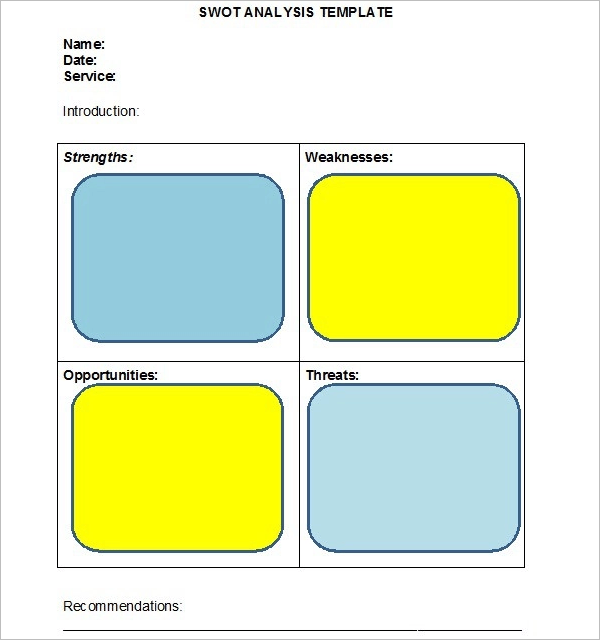 SWOT ANALYSIS TEMPLATE

Name:
Date:
Service:

Introduction:

| Strengths: | Weaknesses: |
|---|---|
| Opportunities: | Threats: |

Recommendations: